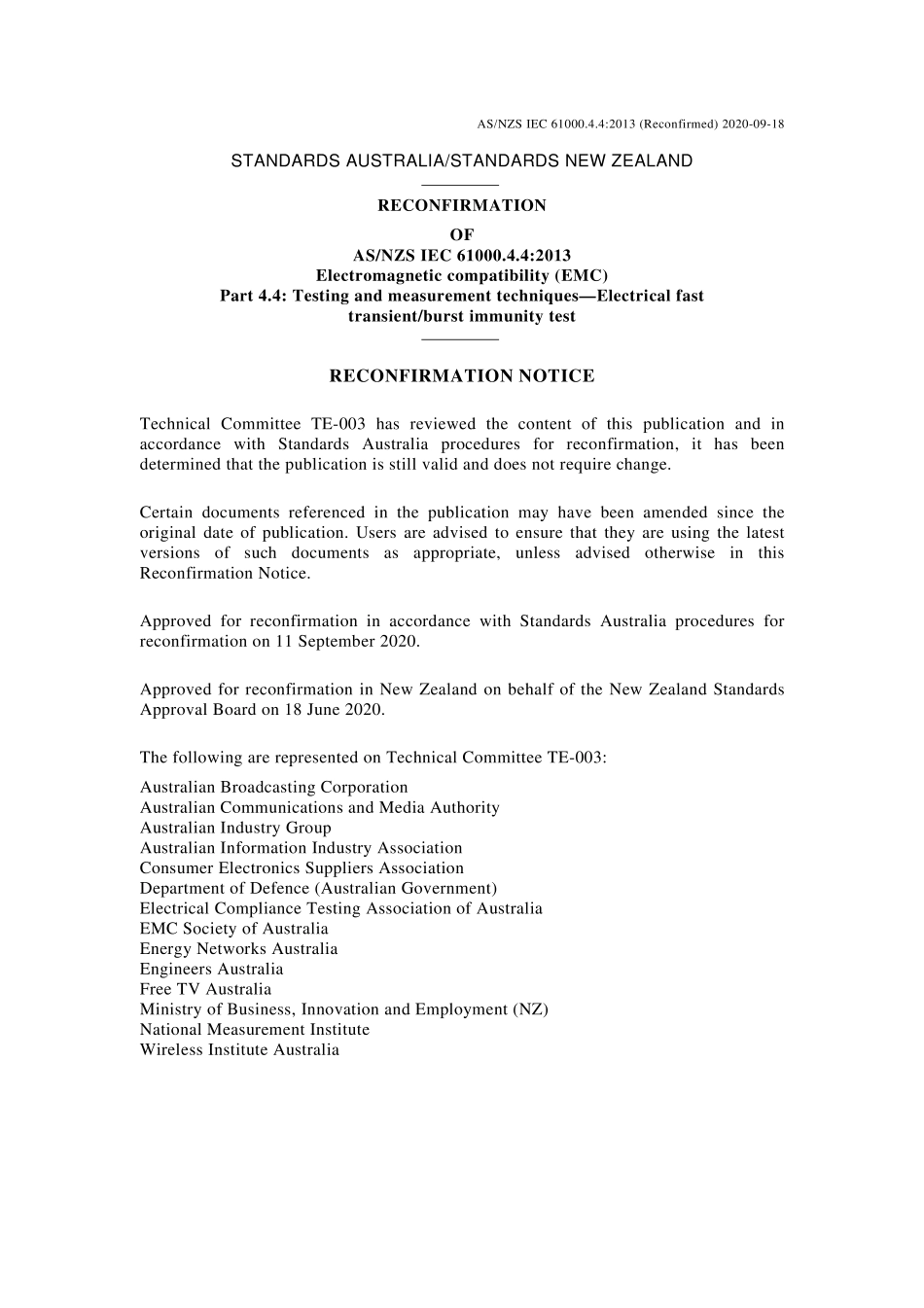 AS/NZS IEC 61000.4.4:2013 (Reconfirmed) 2020-09-18

STANDARDS AUSTRALIA/STANDARDS NEW ZEALAND

RECONFIRMATION
OF
AS/NZS IEC 61000.4.4:2013
Electromagnetic compatibility (EMC)
Part 4.4: Testing and measurement techniques—Electrical fast transient/burst immunity test

RECONFIRMATION NOTICE

Technical Committee TE-003 has reviewed the content of this publication and in accordance with Standards Australia procedures for reconfirmation, it has been determined that the publication is still valid and does not require change.

Certain documents referenced in the publication may have been amended since the original date of publication. Users are advised to ensure that they are using the latest versions of such documents as appropriate, unless advised otherwise in this Reconfirmation Notice.

Approved for reconfirmation in accordance with Standards Australia procedures for reconfirmation on 11 September 2020.

Approved for reconfirmation in New Zealand on behalf of the New Zealand Standards Approval Board on 18 June 2020.

The following are represented on Technical Committee TE-003:
Australian Broadcasting Corporation
Australian Communications and Media Authority
Australian Industry Group
Australian Information Industry Association
Consumer Electronics Suppliers Association
Department of Defence (Australian Government)
Electrical Compliance Testing Association of Australia
EMC Society of Australia
Energy Networks Australia
Engineers Australia
Free TV Australia
Ministry of Business, Innovation and Employment (NZ)
National Measurement Institute
Wireless Institute Australia